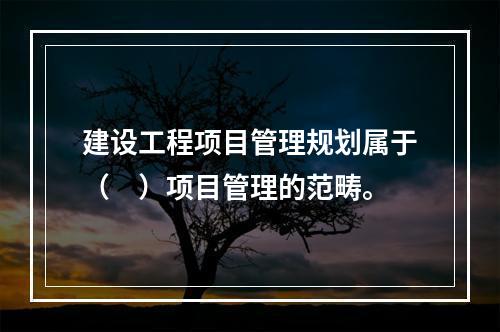 建设工程项目管理规划属于（　）项目管理的范畴。